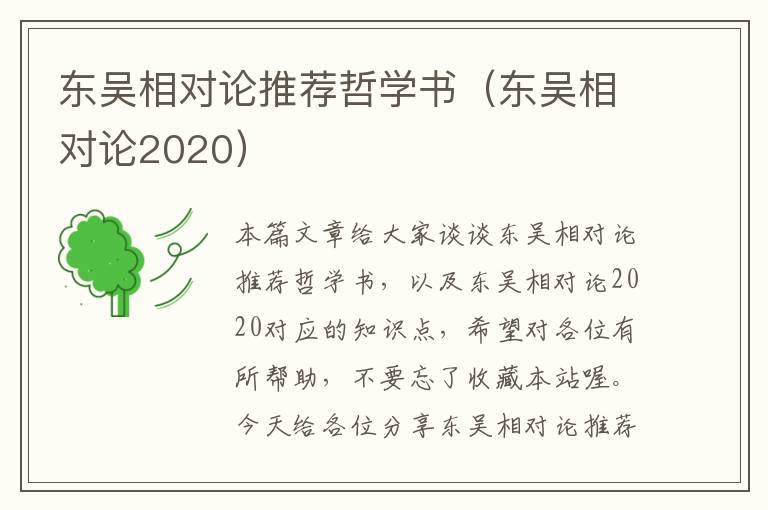 东吴相对论推荐哲学书（东吴相对论2020）

本篇文章给大家谈谈东吴相对论推荐哲学书，以及东吴相对论2020对应的知识点，希望对各位有所帮助，不要忘了收藏本站喔。今天给各位分享东吴相对论推荐